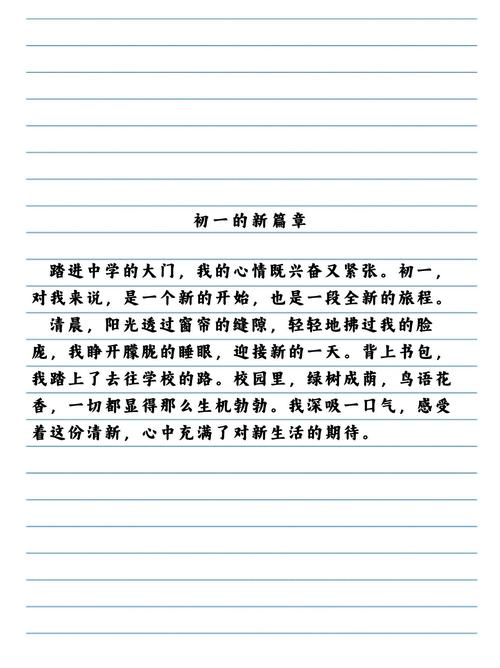 初一的新篇章

踏进中学的大门，我的心情既兴奋又紧张。初一，对我来说，是一个新的开始，也是一段全新的旅程。

清晨，阳光透过窗帘的缝隙，轻轻地拂过我的脸庞，我睁开朦胧的睡眼，迎接新的一天。背上书包，我踏上了去往学校的路。校园里，绿树成荫，鸟语花香，一切都显得那么生机勃勃。我深吸一口气，感受着这份清新，心中充满了对新生活的期待。